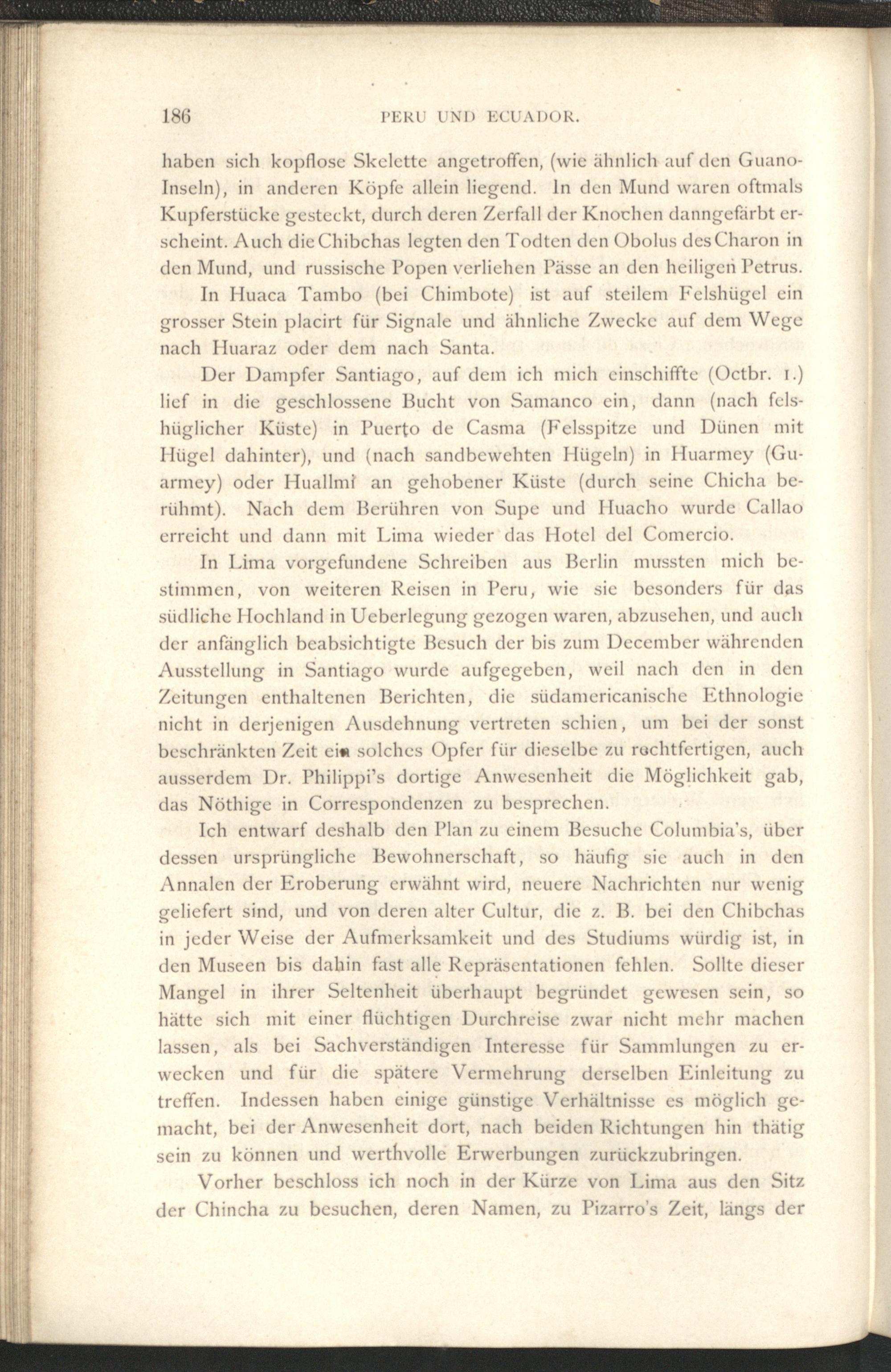 186 PERU UND ECUADOR.

haben sich kopflose Skelette angetroffen, (wie ähnlich auf den Guano-Inseln), in anderen Köpfe allein liegend. In den Mund waren oftmals Kupferstücke gesteckt, durch deren Zerfall der Knochen danngefärbt erscheint. Auch die Chibchas legten den Todten den Obolus des Charon in den Mund, und russische Popen verliehen Pässe an den heiligen Petrus.

In Huaca Tambo (bei Chimbote) ist auf steilem Felshügel ein grosser Stein placirt für Signale und ähnliche Zwecke auf dem Wege nach Huaraz oder dem nach Santa.

Der Dampfer Santiago, auf dem ich mich einschiffte (Octbr. 1.) lief in die geschlossene Bucht von Samanco ein, dann (nach felshüglicher Küste) in Puerto de Casma (Felsspitze und Dünen mit Hügel dahinter), und (nach sandbewehten Hügeln) in Huarmey (Guarmey) oder Huallmi an gehobener Küste (durch seine Chicha berühmt). Nach dem Berühren von Supe und Huacho wurde Callao erreicht und dann mit Lima wieder das Hotel del Comercio.

In Lima vorgefundene Schreiben aus Berlin mussten mich bestimmen, von weiteren Reisen in Peru, wie sie besonders für das südliche Hochland in Ueberlegung gezogen waren, abzusehen, und auch der anfänglich beabsichtigte Besuch der bis zum December währenden Ausstellung in Santiago wurde aufgegeben, weil nach den in den Zeitungen enthaltenen Berichten, die südamericanische Ethnologie nicht in derjenigen Ausdehnung vertreten schien, um bei der sonst beschränkten Zeit ein solches Opfer für dieselbe zu rechtfertigen, auch ausserdem Dr. Philippi's dortige Anwesenheit die Möglichkeit gab, das Nöthige in Correspondenzen zu besprechen.

Ich entwarf deshalb den Plan zu einem Besuche Columbia's, über dessen ursprüngliche Bewohnerschaft, so häufig sie auch in den Annalen der Eroberung erwähnt wird, neuere Nachrichten nur wenig geliefert sind, und von deren alter Cultur, die z. B. bei den Chibchas in jeder Weise der Aufmerksamkeit und des Studiums würdig ist, in den Museen bis dahin fast alle Repräsentationen fehlen. Sollte dieser Mangel in ihrer Seltenheit überhaupt begründet gewesen sein, so hätte sich mit einer flüchtigen Durchreise zwar nicht mehr machen lassen, als bei Sachverständigen Interesse für Sammlungen zu erwecken und für die spätere Vermehrung derselben Einleitung zu treffen. Indessen haben einige günstige Verhältnisse es möglich gemacht, bei der Anwesenheit dort, nach beiden Richtungen hin thätig sein zu können und werthvolle Erwerbungen zurückzubringen.

Vorher beschloss ich noch in der Kürze von Lima aus den Sitz der Chincha zu besuchen, deren Namen, zu Pizarro's Zeit, längs der